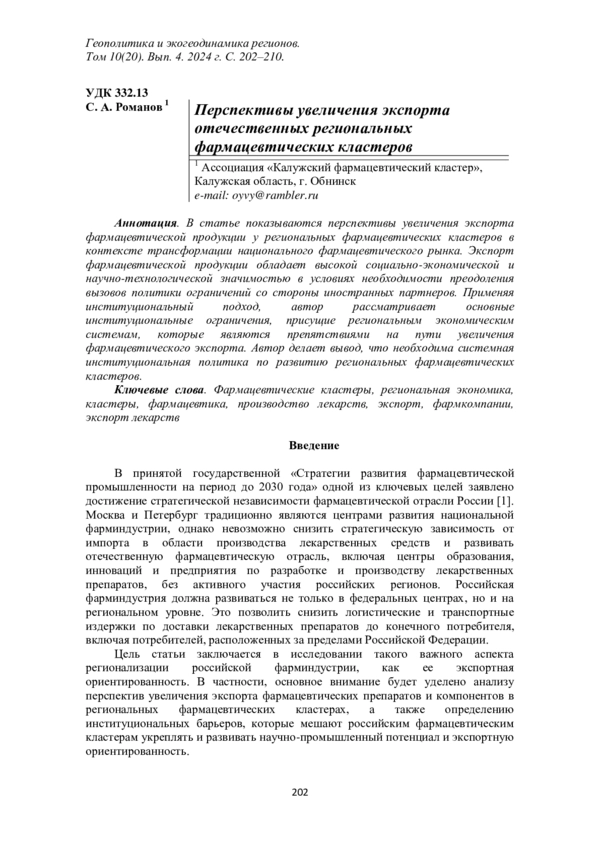 Геополитика и экогеодинамика регионов.
Том 10(20). Вып. 4. 2024 г. С. 202–210.

УДК 332.13
С. А. Романов $^1$

Перспективы увеличения экспорта отечественных региональных фармацевтических кластеров

$^1$ Ассоциация «Калужский фармацевтический кластер», Калужская область, г. Обнинск
e-mail: oyvy@rambler.ru

Аннотация. В статье показываются перспективы увеличения экспорта фармацевтической продукции у региональных фармацевтических кластеров в контексте трансформации национального фармацевтического рынка. Экспорт фармацевтической продукции обладает высокой социально-экономической и научно-технологической значимостью в условиях необходимости преодоления вызовов политики ограничений со стороны иностранных партнеров. Применяя институциональный подход, автор рассматривает основные институциональные ограничения, присущие региональным экономическим системам, которые являются препятствиями на пути увеличения фармацевтического экспорта. Автор делает вывод, что необходима системная институциональная политика по развитию региональных фармацевтических кластеров.

Ключевые слова. Фармацевтические кластеры, региональная экономика, кластеры, фармацевтика, производство лекарств, экспорт, фармкомпании, экспорт лекарств

Введение

В принятой государственной «Стратегии развития фармацевтической промышленности на период до 2030 года» одной из ключевых целей заявлено достижение стратегической независимости фармацевтической отрасли России [1]. Москва и Петербург традиционно являются центрами развития национальной фарминдустрии, однако невозможно снизить стратегическую зависимость от импорта в области производства лекарственных средств и развивать отечественную фармацевтическую отрасль, включая центры образования, инноваций и предприятия по разработке и производству лекарственных препаратов, без активного участия российских регионов. Российская фарминдустрия должна развиваться не только в федеральных центрах, но и на региональном уровне. Это позволить снизить логистические и транспортные издержки по доставки лекарственных препаратов до конечного потребителя, включая потребителей, расположенных за пределами Российской Федерации.

Цель статьи заключается в исследовании такого важного аспекта регионализации российской фарминдустрии, как ее экспортная ориентированность. В частности, основное внимание будет уделено анализу перспектив увеличения экспорта фармацевтических препаратов и компонентов в региональных фармацевтических кластерах, а также определению институциональных барьеров, которые мешают российским фармацевтическим кластерам укреплять и развивать научно-промышленный потенциал и экспортную ориентированность.

202